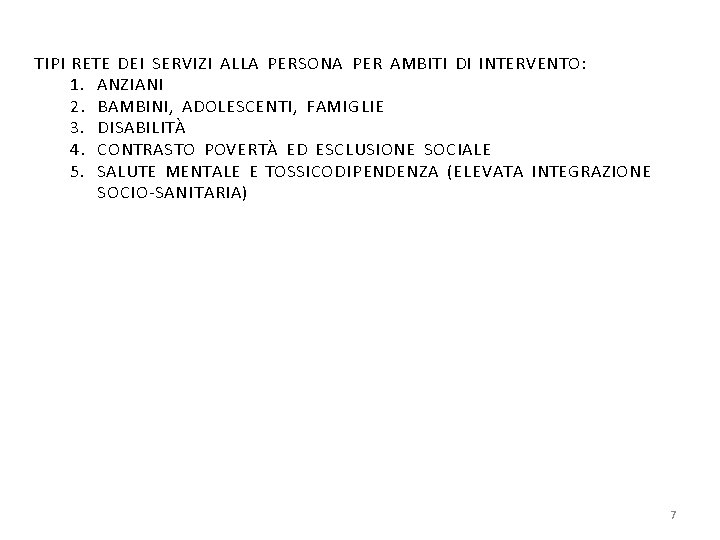 TIPI RETE DEI SERVIZI ALLA PERSONA PER AMBITI DI INTERVENTO:
1. ANZIANI
2. BAMBINI, ADOLESCENTI, FAMIGLIE
3. DISABILITÀ
4. CONTRASTO POVERTÀ ED ESCLUSIONE SOCIALE
5. SALUTE MENTALE E TOSSICODIPENDENZA (ELEVATA INTEGRAZIONE SOCIO-SANITARIA)

7